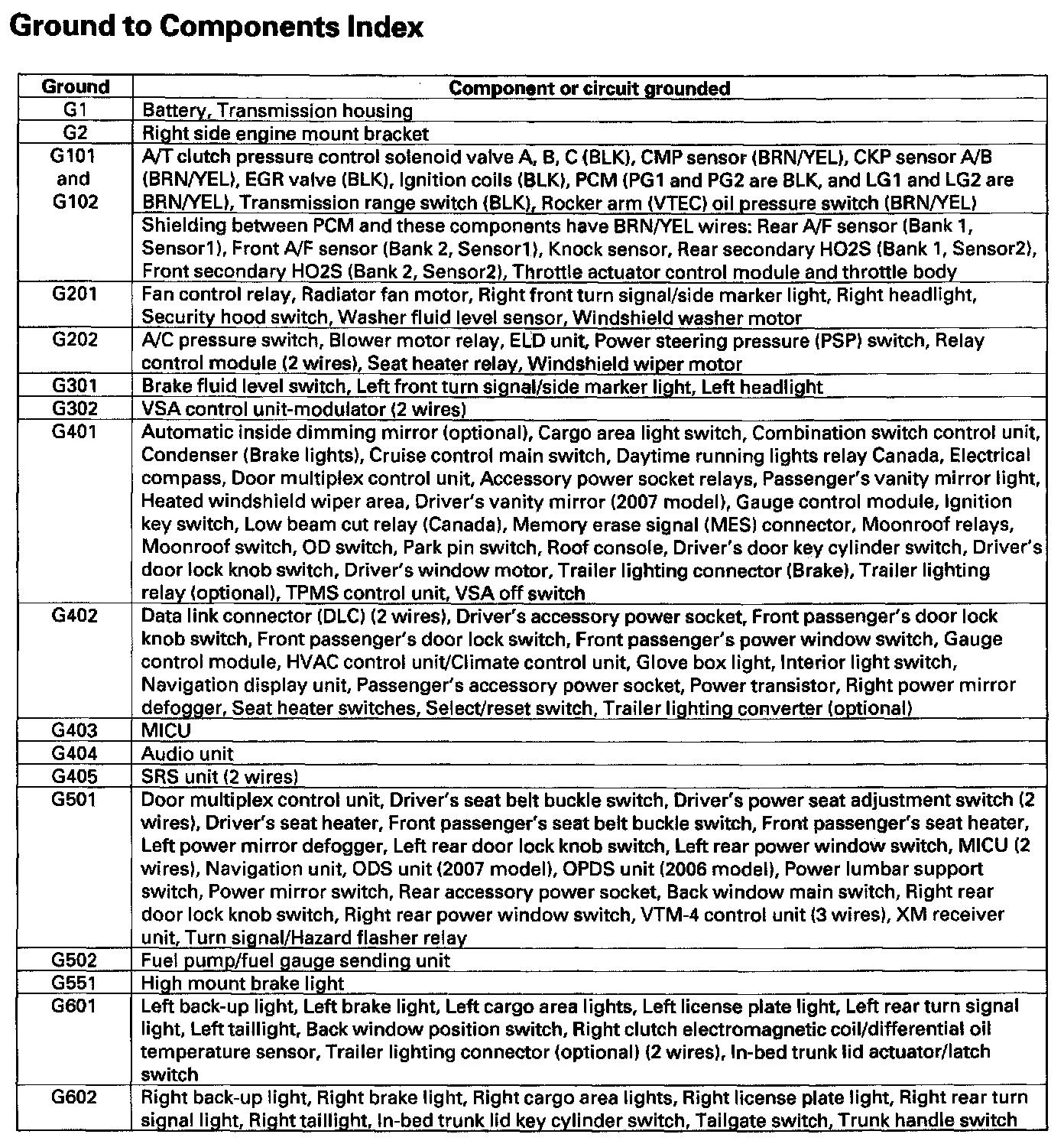 Ground to Components Index

| Ground | Component or circuit grounded |
|---|---|
| G1 | Battery, Transmission housing |
| G2 | Right side engine mount bracket |
| G101 and G102 | A/T clutch pressure control solenoid valve A, B, C (BLK), CMP sensor (BRN/YEL), CKP sensor A/B (BRN/YEL), EGR valve (BLK), Ignition coils (BLK), PCM (PG1 and PG2 are BLK, and LG1 and LG2 are BRN/YEL), Transmission range switch (BLK), Rocker arm (VTEC) oil pressure switch (BRN/YEL) |
| | Shielding between PCM and these components have BRN/YEL wires: Rear A/F sensor (Bank 1, Sensor1), Front A/F sensor (Bank 2, Sensor1), Knock sensor, Rear secondary HO2S (Bank 1, Sensor2), Front secondary HO2S (Bank 2, Sensor2), Throttle actuator control module and throttle body |
| G201 | Fan control relay, Radiator fan motor, Right front turn signal/side marker light, Right headlight, Security hood switch, Washer fluid level sensor, Windshield washer motor |
| G202 | A/C pressure switch, Blower motor relay, ELD unit, Power steering pressure (PSP) switch, Relay control module (2 wires), Seat heater relay, Windshield wiper motor |
| G301 | Brake fluid level switch, Left front turn signal/side marker light, Left headlight |
| G302 | VSA control unit-modulator (2 wires) |
| G401 | Automatic inside dimming mirror (optional), Cargo area light switch, Combination switch control unit, Condenser (Brake lights), Cruise control main switch, Daytime running lights relay Canada, Electrical compass, Door multiplex control unit, Accessory power socket relays, Passenger's vanity mirror light, Heated windshield wiper area, Driver's vanity mirror (2007 model), Gauge control module, Ignition key switch, Low beam cut relay (Canada), Memory erase signal (MES) connector, Moonroof relays, Moonroof switch, OD switch, Park pin switch, Roof console, Driver's door key cylinder switch, Driver's door lock knob switch, Driver's window motor, Trailer lighting connector (Brake), Trailer lighting relay (optional), TPMS control unit, VSA off switch |
| G402 | Data link connector (DLC) (2 wires), Driver's accessory power socket, Front passenger's door lock knob switch, Front passenger's door lock switch, Front passenger's power window switch, Gauge control module, HVAC control unit/Climate control unit, Glove box light, Interior light switch, Navigation display unit, Passenger's accessory power socket, Power transistor, Right power mirror defogger, Seat heater switches, Select/reset switch, Trailer lighting converter (optional) |
| G403 | MICU |
| G404 | Audio unit |
| G405 | SRS unit (2 wires) |
| G501 | Door multiplex control unit, Driver's seat belt buckle switch, Driver's power seat adjustment switch (2 wires), Driver's seat heater, Front passenger's seat belt buckle switch, Front passenger's seat heater, Left power mirror defogger, Left rear door lock knob switch, Left rear power window switch, MICU (2 wires), Navigation unit, ODS unit (2007 model), OPDS unit (2006 model), Power lumbar support switch, Power mirror switch, Rear accessory power socket, Back window main switch, Right rear door lock knob switch, Right rear power window switch, VTM-4 control unit (3 wires), XM receiver unit, Turn signal/Hazard flasher relay |
| G502 | Fuel pump/fuel gauge sending unit |
| G551 | High mount brake light |
| G601 | Left back-up light, Left brake light, Left cargo area lights, Left license plate light, Left rear turn signal light, Left taillight, Back window position switch, Right clutch electromagnetic coil/differential oil temperature sensor, Trailer lighting connector (optional) (2 wires), In-bed trunk lid actuator/latch switch |
| G602 | Right back-up light, Right brake light, Right cargo area lights, Right license plate light, Right rear turn signal light, Right taillight, In-bed trunk lid key cylinder switch, Tailgate switch, Trunk handle switch |